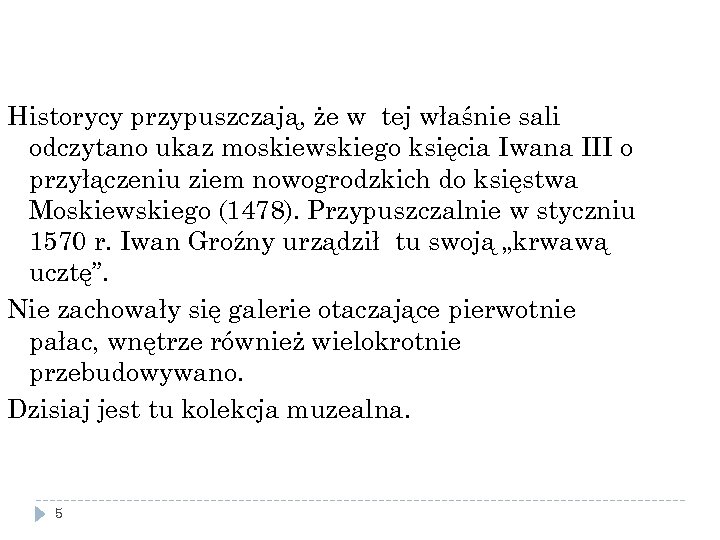 Historycy przypuszczają, że w tej właśnie sali odczytano ukaz moskiewskiego księcia Iwana III o przyłączeniu ziem nowogrodzkich do księstwa Moskiewskiego (1478). Przypuszczalnie w styczniu 1570 r. Iwan Groźny urządził tu swoją „krwawą ucztę”.

Nie zachowały się galerie otaczające pierwotnie pałac, wnętrze również wielokrotnie przebudowywano.

Dzisiaj jest tu kolekcja muzealna.

5